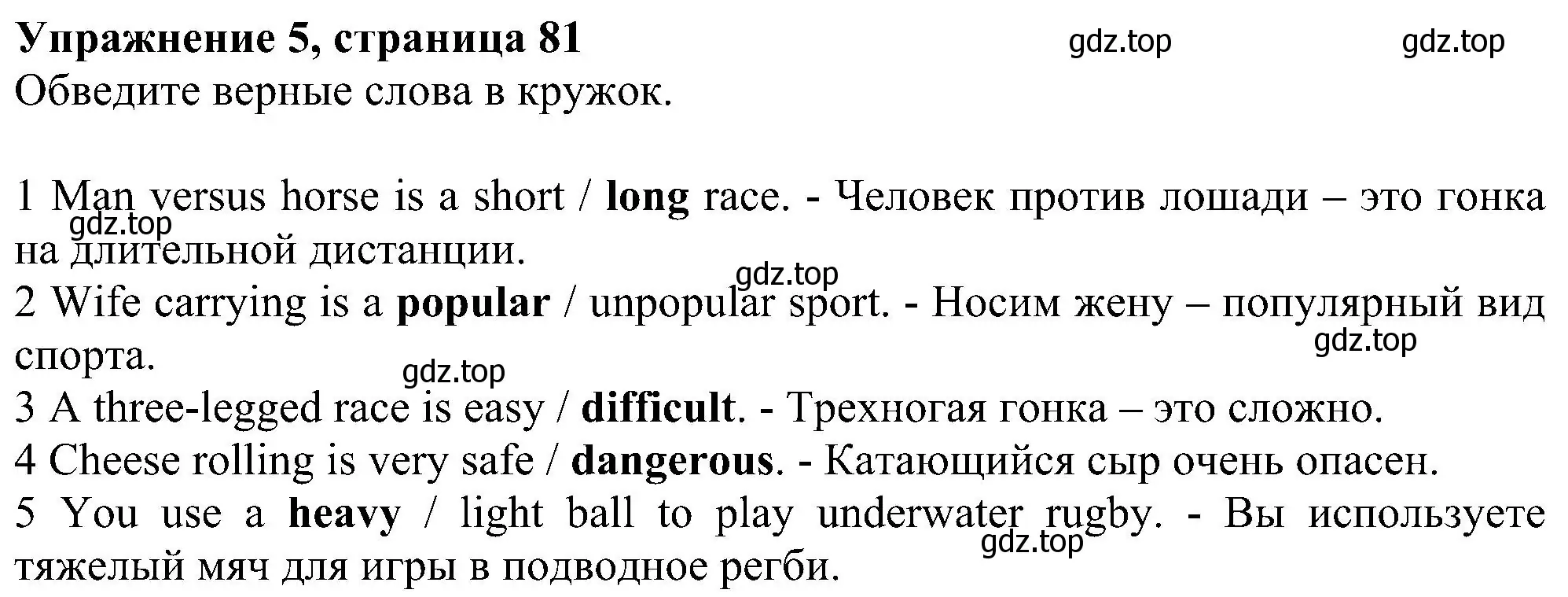 Упражнение 5, страница 81 gdz.top gdz.top

Обведите верные слова в кружок.

1 Man versus horse is a short / long race. - Человек против лошади – это гонка на длительной дистанции.
gdz.top
gdz.top
2 Wife carrying is a popular / unpopular sport. - Носим жену – популярный вид спорта.
gdz.top
gdz.top
3 A three-legged race is easy / difficult. - Трехногая гонка – это сложно.
4 Cheese rolling is very safe / dangerous. - Катающийся сыр очень опасен.
5 You use a heavy / light ball to play underwater rugby. - Вы используете тяжелый мяч для игры в подводное регби.
gdz.top